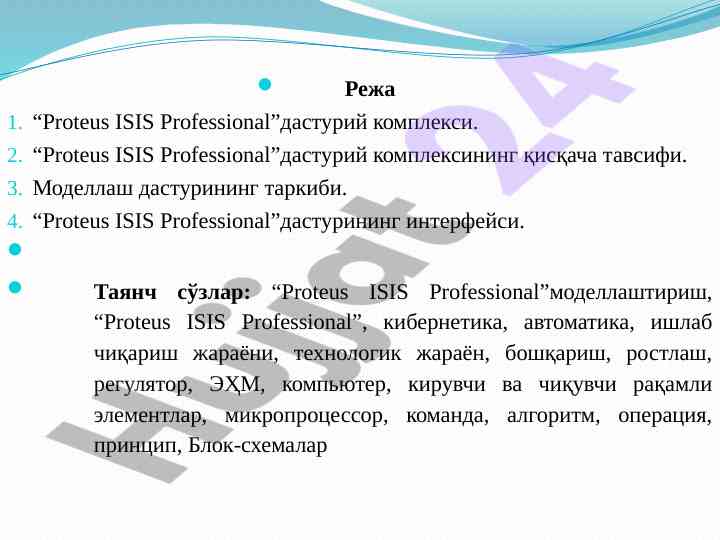 • Режа

1. "Proteus ISIS Professional"дастурий комплекси.
2. "Proteus ISIS Professional"дастурий комплексининг қисқача тавсифи.
3. Моделлаш дастурининг таркиби.
4. "Proteus ISIS Professional"дастурининг интерфейси.

•

• Таянч сўзлар: "Proteus ISIS Professional"моделлаштириш, "Proteus ISIS Professional", кибернетика, автоматика, ишлаб чиқариш жараёни, технологик жараён, бошқариш, ростлаш, регулятор, ЭҲМ, компьютер, кирувчи ва чиқувчи рақамли элементлар, микропроцессор, команда, алгоритм, операция, принцип, Блок-схемалар

Hujjat 24